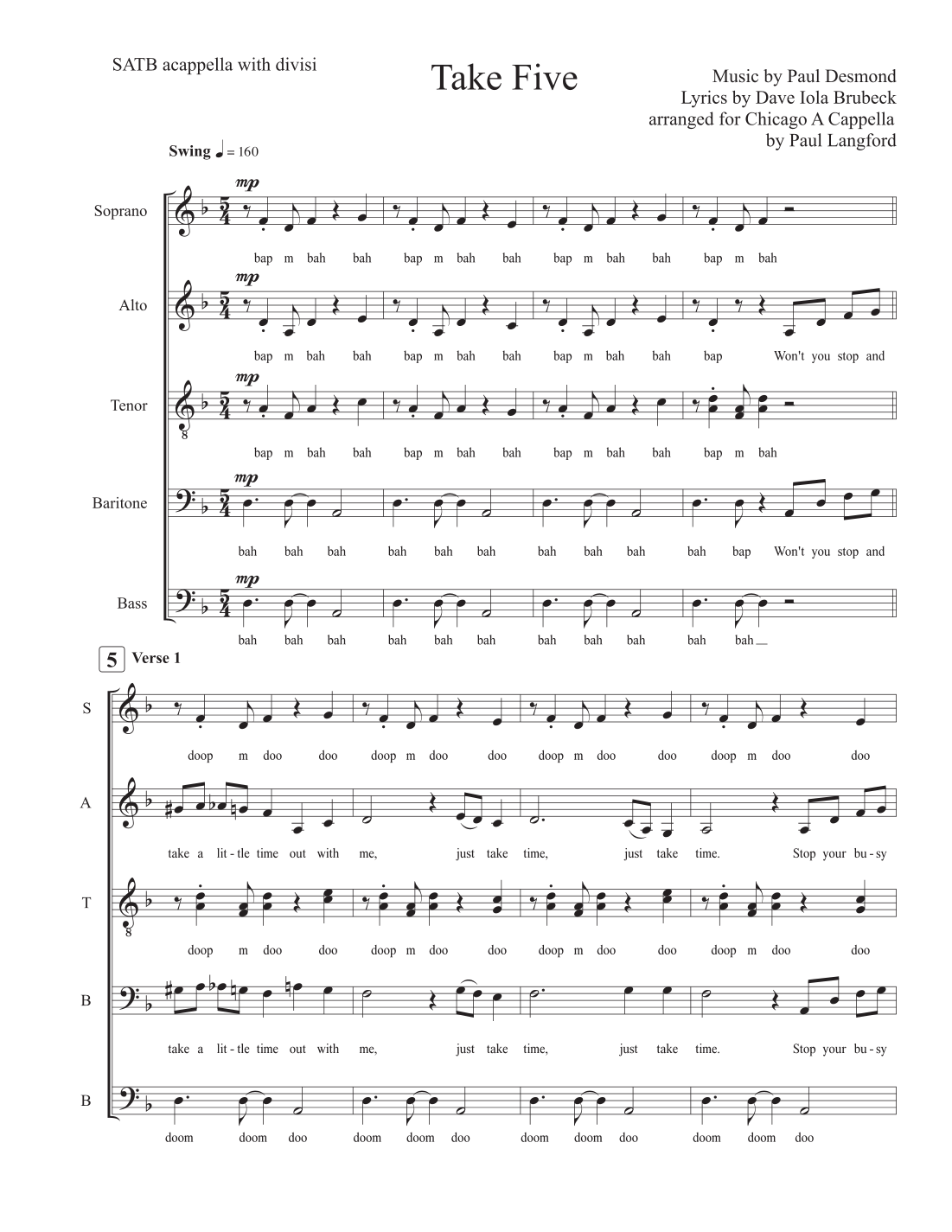 SATB acappella with divisi

Take Five

Music by Paul Desmond
Lyrics by Dave Iola Brubeck
arranged for Chicago A Cappella
by Paul Langford

Swing ♩ = 160

Soprano
mp
bap m bah bah bap m bah bah bap m bah bah bap m bah

Alto
mp
bap m bah bah bap m bah bah bap m bah bah bap Won't you stop and

Tenor
mp
bap m bah bah bap m bah bah bap m bah bah bap m bah

Baritone
mp
bah bah bah bah bah bah bah bah bah bah bap Won't you stop and

Bass
mp
bah bah bah bah bah bah bah bah bah bah bah

5 Verse 1

S
doop m doo doo doop m doo doo doop m doo doo doop m doo doo

A
take a lit-tle time out with me, just take time, just take time. Stop your bu-sy

T
doop m doo doo doop m doo doo doop m doo doo doop m doo doo

B
take a lit-tle time out with me, just take time, just take time. Stop your bu-sy

B
doom doom doo doom doom doo doom doom doo doom doom doo